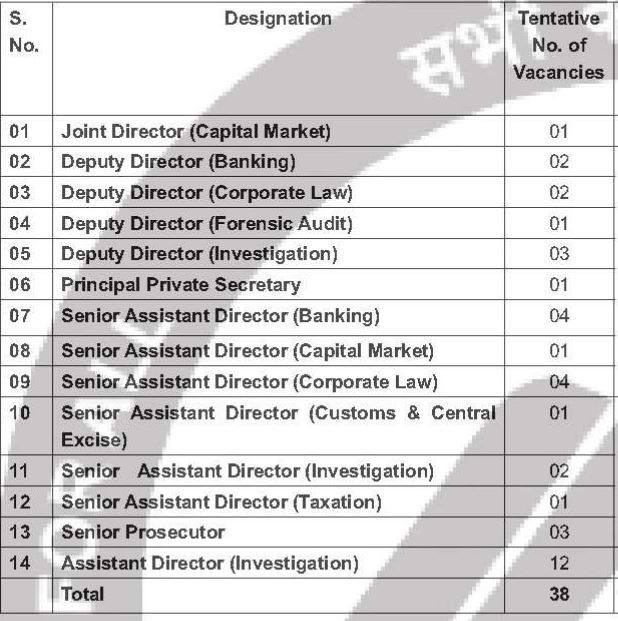 | S. No. | Designation | Tentative No. of Vacancies |
|---|---|---|
| 01 | Joint Director (Capital Market) | 01 |
| 02 | Deputy Director (Banking) | 02 |
| 03 | Deputy Director (Corporate Law) | 02 |
| 04 | Deputy Director (Forensic Audit) | 01 |
| 05 | Deputy Director (Investigation) | 03 |
| 06 | Principal Private Secretary | 01 |
| 07 | Senior Assistant Director (Banking) | 04 |
| 08 | Senior Assistant Director (Capital Market) | 01 |
| 09 | Senior Assistant Director (Corporate Law) | 04 |
| 10 | Senior Assistant Director (Customs & Central Excise) | 01 |
| 11 | Senior Assistant Director (Investigation) | 02 |
| 12 | Senior Assistant Director (Taxation) | 01 |
| 13 | Senior Prosecutor | 03 |
| 14 | Assistant Director (Investigation) | 12 |
| | Total | 38 |